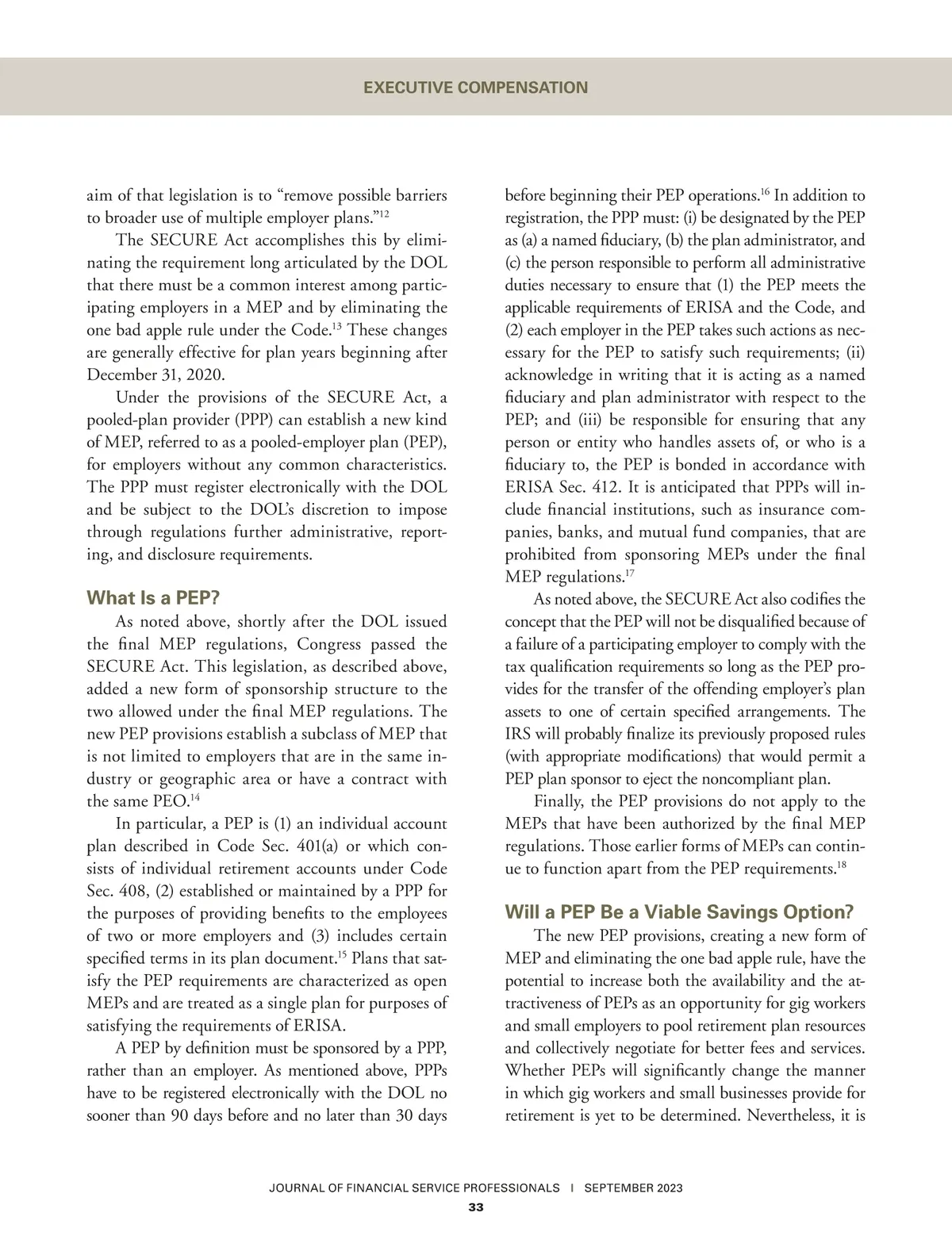 EXECUTIVE COMPENSATION

aim of that legislation is to “remove possible barriers to broader use of multiple employer plans.”$^{12}$

The SECURE Act accomplishes this by eliminating the requirement long articulated by the DOL that there must be a common interest among participating employers in a MEP and by eliminating the one bad apple rule under the Code.$^{13}$ These changes are generally effective for plan years beginning after December 31, 2020.

Under the provisions of the SECURE Act, a pooled-plan provider (PPP) can establish a new kind of MEP, referred to as a pooled-employer plan (PEP), for employers without any common characteristics. The PPP must register electronically with the DOL and be subject to the DOL’s discretion to impose through regulations further administrative, reporting, and disclosure requirements.

What Is a PEP?

As noted above, shortly after the DOL issued the final MEP regulations, Congress passed the SECURE Act. This legislation, as described above, added a new form of sponsorship structure to the two allowed under the final MEP regulations. The new PEP provisions establish a subclass of MEP that is not limited to employers that are in the same industry or geographic area or have a contract with the same PEO.$^{14}$

In particular, a PEP is (1) an individual account plan described in Code Sec. 401(a) or which consists of individual retirement accounts under Code Sec. 408, (2) established or maintained by a PPP for the purposes of providing benefits to the employees of two or more employers and (3) includes certain specified terms in its plan document.$^{15}$ Plans that satisfy the PEP requirements are characterized as open MEPs and are treated as a single plan for purposes of satisfying the requirements of ERISA.

A PEP by definition must be sponsored by a PPP, rather than an employer. As mentioned above, PPPs have to be registered electronically with the DOL no sooner than 90 days before and no later than 30 days before beginning their PEP operations.$^{16}$ In addition to registration, the PPP must: (i) be designated by the PEP as (a) a named fiduciary, (b) the plan administrator, and (c) the person responsible to perform all administrative duties necessary to ensure that (1) the PEP meets the applicable requirements of ERISA and the Code, and (2) each employer in the PEP takes such actions as necessary for the PEP to satisfy such requirements; (ii) acknowledge in writing that it is acting as a named fiduciary and plan administrator with respect to the PEP; and (iii) be responsible for ensuring that any person or entity who handles assets of, or who is a fiduciary to, the PEP is bonded in accordance with ERISA Sec. 412. It is anticipated that PPPs will include financial institutions, such as insurance companies, banks, and mutual fund companies, that are prohibited from sponsoring MEPs under the final MEP regulations.$^{17}$

As noted above, the SECURE Act also codifies the concept that the PEP will not be disqualified because of a failure of a participating employer to comply with the tax qualification requirements so long as the PEP provides for the transfer of the offending employer’s plan assets to one of certain specified arrangements. The IRS will probably finalize its previously proposed rules (with appropriate modifications) that would permit a PEP plan sponsor to eject the noncompliant plan.

Finally, the PEP provisions do not apply to the MEPs that have been authorized by the final MEP regulations. Those earlier forms of MEPs can continue to function apart from the PEP requirements.$^{18}$

Will a PEP Be a Viable Savings Option?

The new PEP provisions, creating a new form of MEP and eliminating the one bad apple rule, have the potential to increase both the availability and the attractiveness of PEPs as an opportunity for gig workers and small employers to pool retirement plan resources and collectively negotiate for better fees and services. Whether PEPs will significantly change the manner in which gig workers and small businesses provide for retirement is yet to be determined. Nevertheless, it is

JOURNAL OF FINANCIAL SERVICE PROFESSIONALS | SEPTEMBER 2023
33